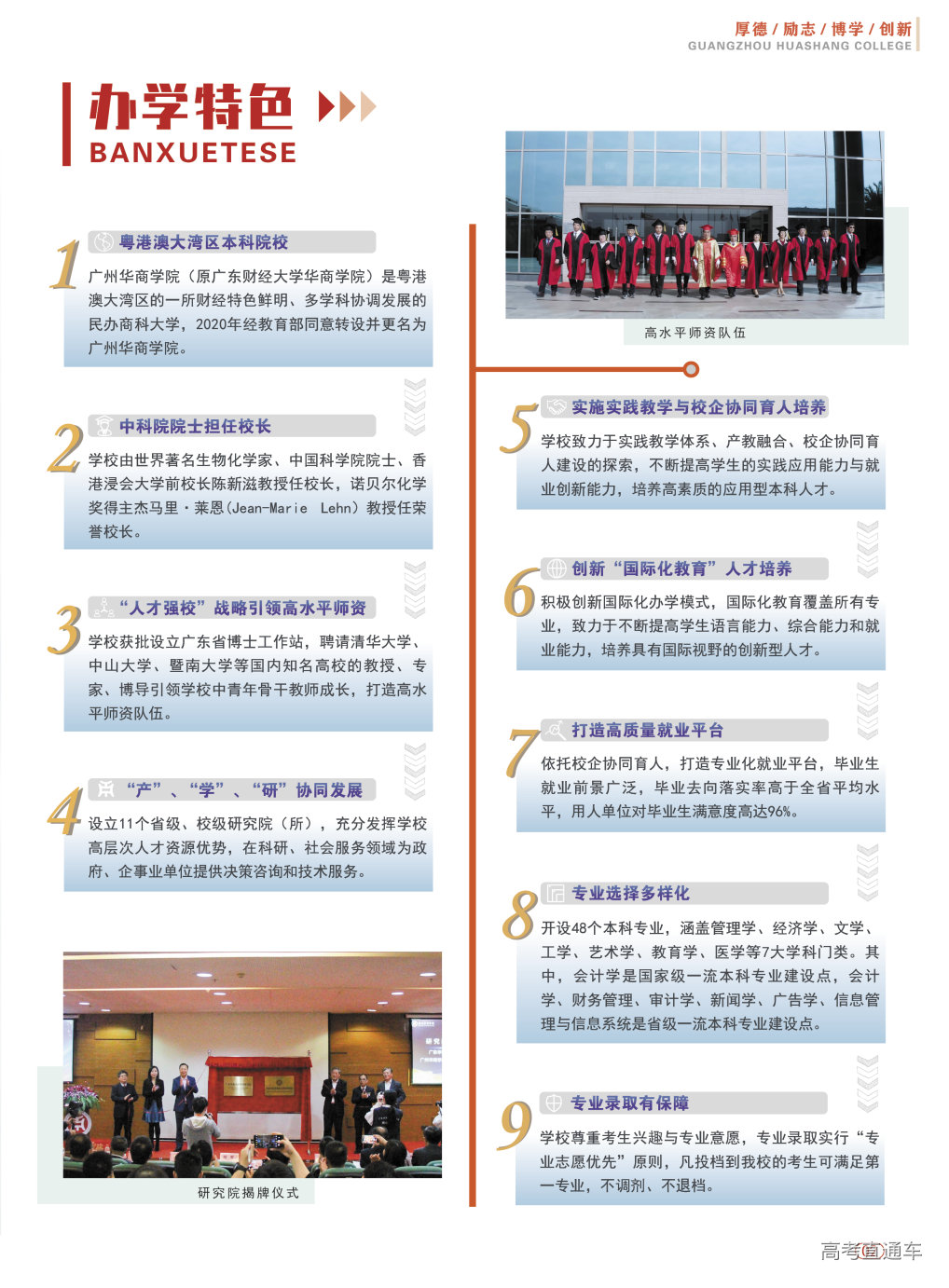 厚德 / 励志 / 博学 / 创新
GUANGZHOU HUASHANG COLLEGE

办学特色
BANXUETESE

1 粤港澳大湾区本科院校

广州华商学院（原广东财经大学华商学院）是粤港澳大湾区的一所财经特色鲜明、多学科协调发展的民办商科大学，2020年经教育部同意转设并更名为广州华商学院。

2 中科院院士担任校长

学校由世界著名生物化学家、中国科学院院士、香港浸会大学前校长陈新滋教授任校长，诺贝尔化学奖得主杰马里·莱恩(Jean-Marie Lehn）教授任荣誉校长。

3 "人才强校"战略引领高水平师资

学校获批设立广东省博士工作站，聘请清华大学、中山大学、暨南大学等国内知名高校的教授、专家、博导引领学校中青年骨干教师成长，打造高水平师资队伍。

4 "产"、"学"、"研"协同发展

设立11个省级、校级研究院（所），充分发挥学校高层次人才资源优势，在科研、社会服务领域为政府、企事业单位提供决策咨询和技术服务。

研究院揭牌仪式

高水平师资队伍

5 实施实践教学与校企协同育人培养

学校致力于实践教学体系、产教融合、校企协同育人建设的探索，不断提高学生的实践应用能力与就业创新能力，培养高素质的应用型本科人才。

6 创新"国际化教育"人才培养

积极创新国际化办学模式，国际化教育覆盖所有专业，致力于不断提高学生语言能力、综合能力和就业能力，培养具有国际视野的创新型人才。

7 打造高质量就业平台

依托校企协同育人，打造专业化就业平台，毕业生就业前景广泛，毕业去向落实率高于全省平均水平，用人单位对毕业生满意度高达96%。

8 专业选择多样化

开设48个本科专业，涵盖管理学、经济学、文学、工学、艺术学、教育学、医学等7大学科门类。其中，会计学是国家级一流本科专业建设点，会计学、财务管理、审计学、新闻学、广告学、信息管理与信息系统是省级一流本科专业建设点。

9 专业录取有保障

学校尊重考生兴趣与专业意愿，专业录取实行"专业志愿优先"原则，凡投档到我校的考生可满足第一专业，不调剂、不退档。

高考直通车